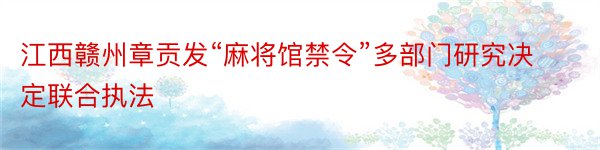 江西赣州章贡发“麻将馆禁令”多部门研究决定联合执法